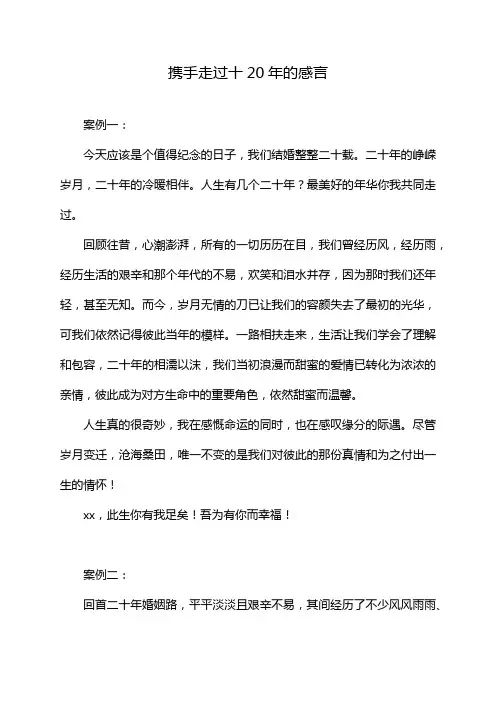 携手走过十 20 年的感言

案例一：

今天应该是个值得纪念的日子，我们结婚整整二十载。二十年的峥嵘岁月，二十年的冷暖相伴。人生有几个二十年？最美好的年华你我共同走过。

回顾往昔，心潮澎湃，所有的一切历历在目，我们曾经历风，经历雨，经历生活的艰辛和那个年代的不易，欢笑和泪水并存，因为那时我们还年轻，甚至无知。而今，岁月无情的刀已让我们的容颜失去了最初的光华，可我们依然记得彼此当年的模样。一路相扶走来，生活让我们学会了理解和包容，二十年的相濡以沫，我们当初浪漫而甜蜜的爱情已转化为浓浓的亲情，彼此成为对方生命中的重要角色，依然甜蜜而温馨。

人生真的很奇妙，我在感慨命运的同时，也在感叹缘分的际遇。尽管岁月变迁，沧海桑田，唯一不变的是我们对彼此的那份真情和为之付出一生的情怀！

xx，此生你有我足矣！吾为有你而幸福！

案例二：

回首二十年婚姻路，平平淡淡且艰辛不易，其间经历了不少风风雨雨、